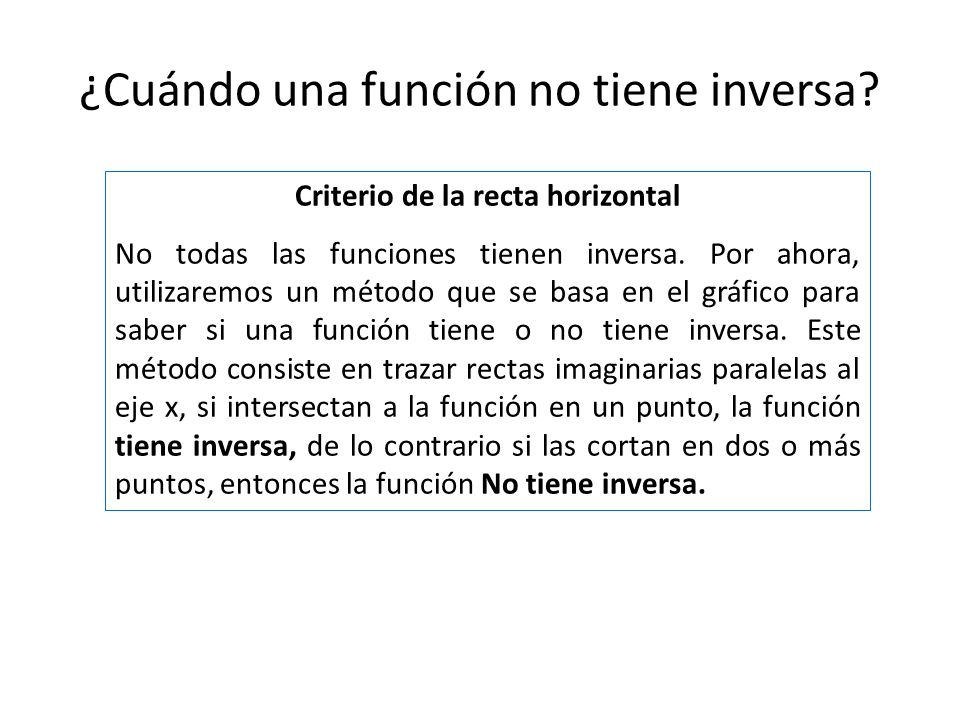 ¿Cuándo una función no tiene inversa?

Criterio de la recta horizontal

No todas las funciones tienen inversa. Por ahora, utilizaremos un método que se basa en el gráfico para saber si una función tiene o no tiene inversa. Este método consiste en trazar rectas imaginarias paralelas al eje x, si intersectan a la función en un punto, la función tiene inversa, de lo contrario si las cortan en dos o más puntos, entonces la función No tiene inversa.